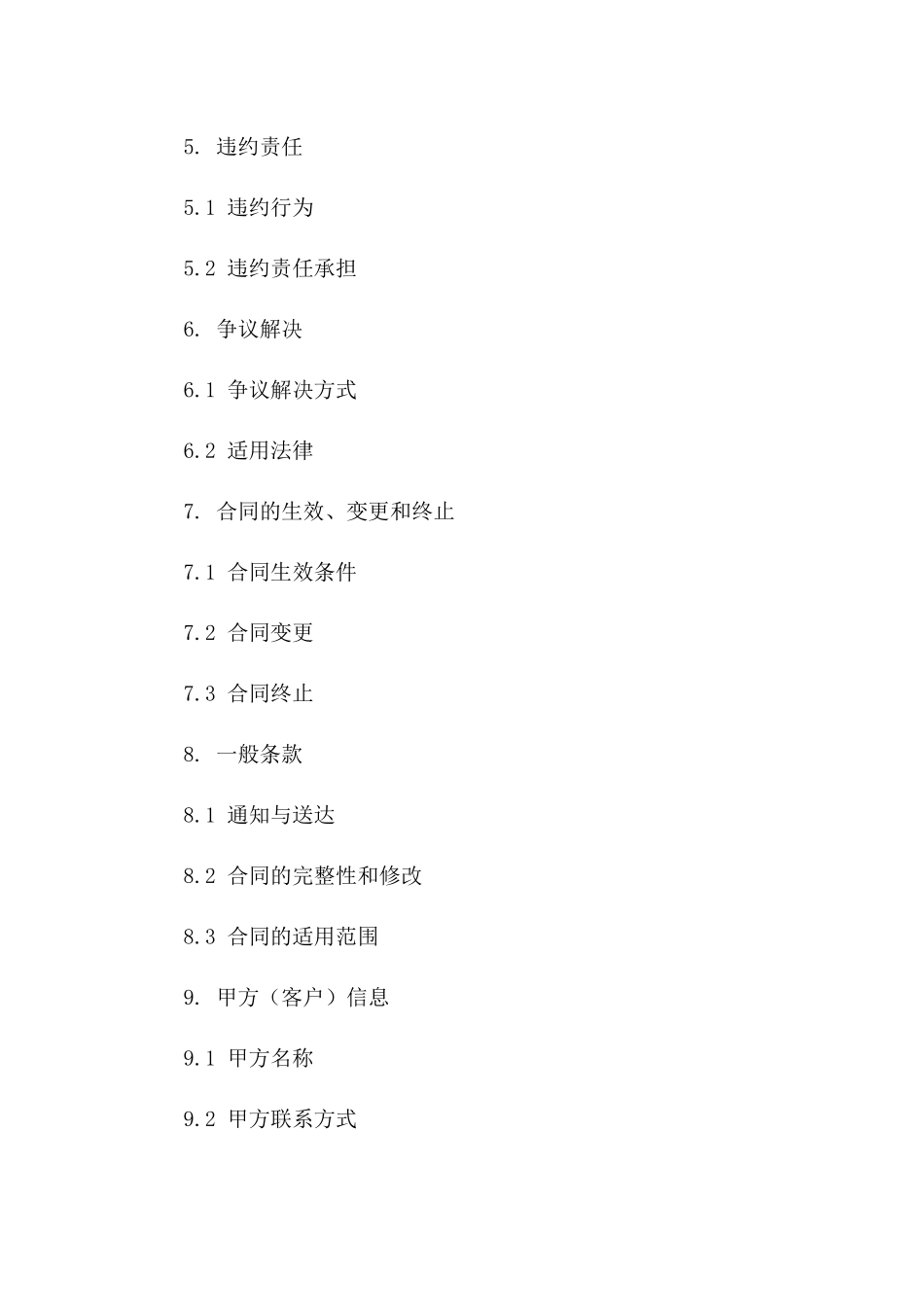 5. 违约责任

5.1 违约行为

5.2 违约责任承担

6. 争议解决

6.1 争议解决方式

6.2 适用法律

7. 合同的生效、变更和终止

7.1 合同生效条件

7.2 合同变更

7.3 合同终止

8. 一般条款

8.1 通知与送达

8.2 合同的完整性和修改

8.3 合同的适用范围

9. 甲方（客户）信息

9.1 甲方名称

9.2 甲方联系方式